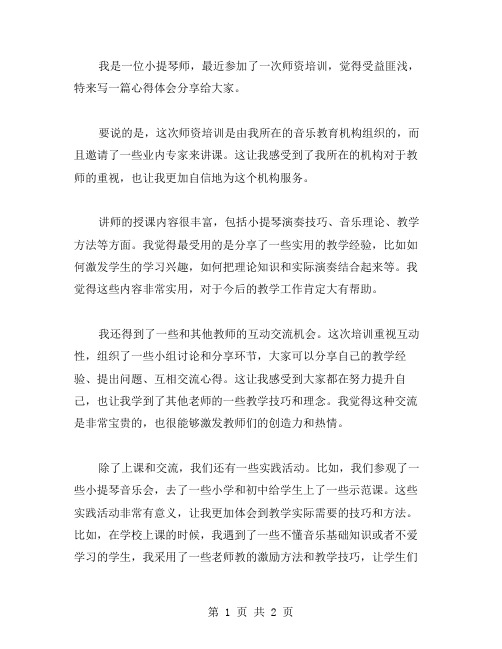 我是一位小提琴师，最近参加了一次师资培训，觉得受益匪浅，特来写一篇心得体会分享给大家。

要说的是，这次师资培训是由我所在的音乐教育机构组织的，而且邀请了一些业内专家来讲课。这让我感受到了我所在的机构对于教师的重视，也让我更加自信地为这个机构服务。

讲师的授课内容很丰富，包括小提琴演奏技巧、音乐理论、教学方法等方面。我觉得最受用的是分享了一些实用的教学经验，比如如何激发学生的学习兴趣，如何把理论知识和实际演奏结合起来等。我觉得这些内容非常实用，对于今后的教学工作肯定大有帮助。

我还得到了一些和其他教师的互动交流机会。这次培训重视互动性，组织了一些小组讨论和分享环节，大家可以分享自己的教学经验、提出问题、互相交流心得。这让我感受到大家都在努力提升自己，也让我学到了其他老师的一些教学技巧和理念。我觉得这种交流是非常宝贵的，也很能够激发教师们的创造力和热情。

除了上课和交流，我们还有一些实践活动。比如，我们参观了一些小提琴音乐会，去了一些小学和初中给学生上了一些示范课。这些实践活动非常有意义，让我更加体会到教学实际需要的技巧和方法。比如，在学校上课的时候，我遇到了一些不懂音乐基础知识或者不爱学习的学生，我采用了一些老师教的激励方法和教学技巧，让学生们

第 1 页 共 2 页